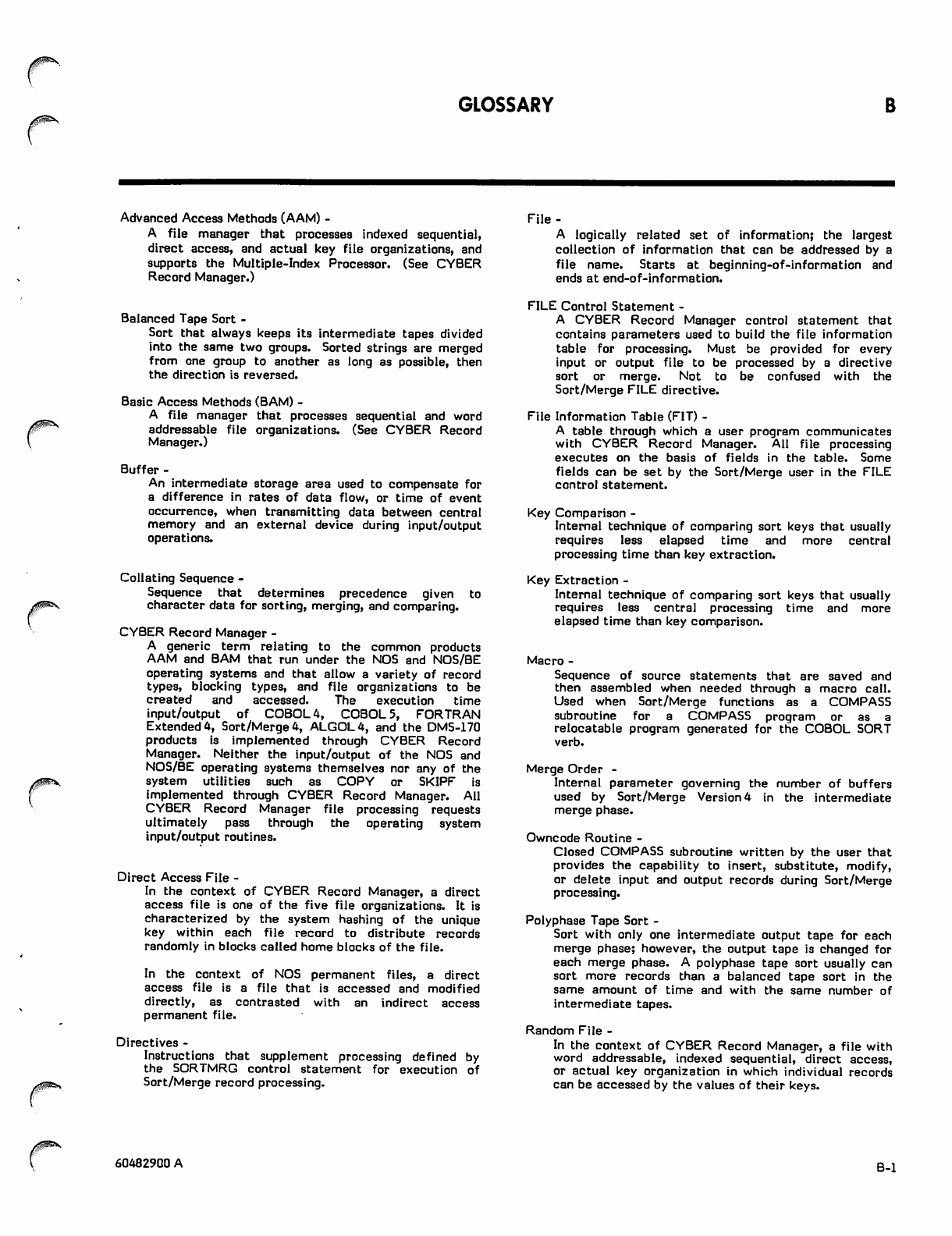 GLOSSARY

B

Advanced Access Methods (AAM) -
A file manager that processes indexed sequential, direct access, and actual key file organizations, and supports the Multiple-Index Processor. (See CYBER Record Manager.)

Balanced Tape Sort -
Sort that always keeps its intermediate tapes divided into the same two groups. Sorted strings are merged from one group to another as long as possible, then the direction is reversed.

Basic Access Methods (BAM) -
A file manager that processes sequential and word addressable file organizations. (See CYBER Record Manager.)

Buffer -
An intermediate storage area used to compensate for a difference in rates of data flow, or time of event occurrence, when transmitting data between central memory and an external device during input/output operations.

Collating Sequence -
Sequence that determines precedence given to character data for sorting, merging, and comparing.

CYBER Record Manager -
A generic term relating to the common products AAM and BAM that run under the NOS and NOS/BE operating systems and that allow a variety of record types, blocking types, and file organizations to be created and accessed. The execution time input/output of COBOL 4, COBOL 5, FORTRAN Extended 4, Sort/Merge 4, ALGOL 4, and the DMS-170 products is implemented through CYBER Record Manager. Neither the input/output of the NOS and NOS/BE operating systems themselves nor any of the system utilities such as COPY or SKIPF is implemented through CYBER Record Manager. All CYBER Record Manager file processing requests ultimately pass through the operating system input/output routines.

Direct Access File -
In the context of CYBER Record Manager, a direct access file is one of the five file organizations. It is characterized by the system hashing of the unique key within each file record to distribute records randomly in blocks called home blocks of the file.

In the context of NOS permanent files, a direct access file is a file that is accessed and modified directly, as contrasted with an indirect access permanent file.

Directives -
Instructions that supplement processing defined by the SORTMRG control statement for execution of Sort/Merge record processing.

File -
A logically related set of information; the largest collection of information that can be addressed by a file name. Starts at beginning-of-information and ends at end-of-information.

FILE Control Statement -
A CYBER Record Manager control statement that contains parameters used to build the file information table for processing. Must be provided for every input or output file to be processed by a directive sort or merge. Not to be confused with the Sort/Merge FILE directive.

File Information Table (FIT) -
A table through which a user program communicates with CYBER Record Manager. All file processing executes on the basis of fields in the table. Some fields can be set by the Sort/Merge user in the FILE control statement.

Key Comparison -
Internal technique of comparing sort keys that usually requires less elapsed time and more central processing time than key extraction.

Key Extraction -
Internal technique of comparing sort keys that usually requires less central processing time and more elapsed time than key comparison.

Macro -
Sequence of source statements that are saved and then assembled when needed through a macro call. Used when Sort/Merge functions as a COMPASS subroutine for a COMPASS program or as a relocatable program generated for the COBOL SORT verb.

Merge Order -
Internal parameter governing the number of buffers used by Sort/Merge Version 4 in the intermediate merge phase.

Owncode Routine -
Closed COMPASS subroutine written by the user that provides the capability to insert, substitute, modify, or delete input and output records during Sort/Merge processing.

Polyphase Tape Sort -
Sort with only one intermediate output tape for each merge phase; however, the output tape is changed for each merge phase. A polyphase tape sort usually can sort more records than a balanced tape sort in the same amount of time and with the same number of intermediate tapes.

Random File -
In the context of CYBER Record Manager, a file with word addressable, indexed sequential, direct access, or actual key organization in which individual records can be accessed by the values of their keys.

60482900 A

B-1